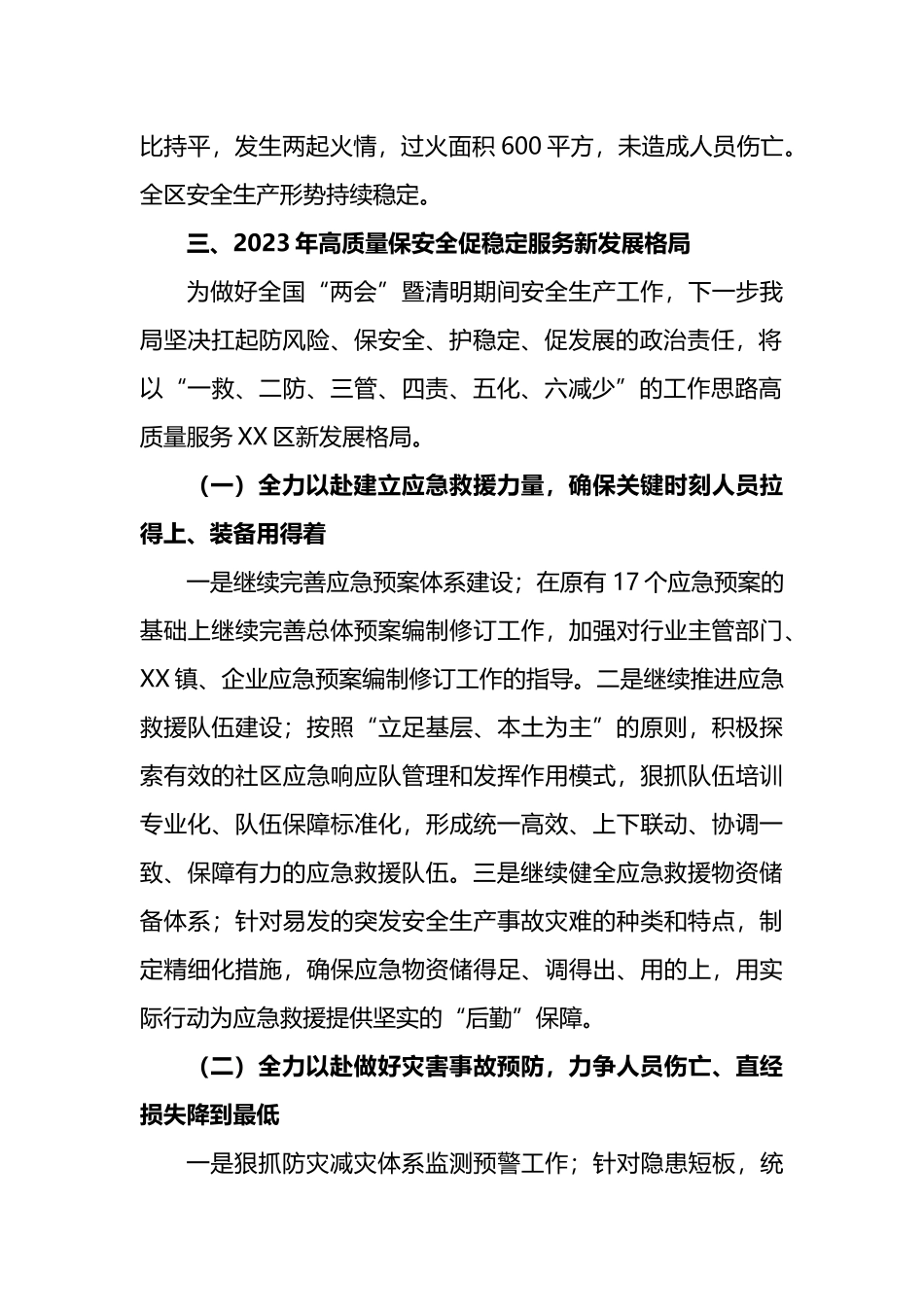 比持平，发生两起火情，过火面积 600 平方，未造成人员伤亡。全区安全生产形势持续稳定。

三、2023 年高质量保安全促稳定服务新发展格局

为做好全国“两会”暨清明期间安全生产工作，下一步我局坚决扛起防风险、保安全、护稳定、促发展的政治责任，将以“一救、二防、三管、四责、五化、六减少”的工作思路高质量服务 XX 区新发展格局。

（一）全力以赴建立应急救援力量，确保关键时刻人员拉得上、装备用得着

一是继续完善应急预案体系建设；在原有 17 个应急预案的基础上继续完善总体预案编制修订工作，加强对行业主管部门、XX 镇、企业应急预案编制修订工作的指导。二是继续推进应急救援队伍建设；按照“立足基层、本土为主”的原则，积极探索有效的社区应急响应队管理和发挥作用模式，狠抓队伍培训专业化、队伍保障标准化，形成统一高效、上下联动、协调一致、保障有力的应急救援队伍。三是继续健全应急救援物资储备体系；针对易发的突发安全生产事故灾难的种类和特点，制定精细化措施，确保应急物资储得足、调得出、用的上，用实际行动为应急救援提供坚实的“后勤”保障。

（二）全力以赴做好灾害事故预防，力争人员伤亡、直经损失降到最低

一是狠抓防灾减灾体系监测预警工作；针对隐患短板，统